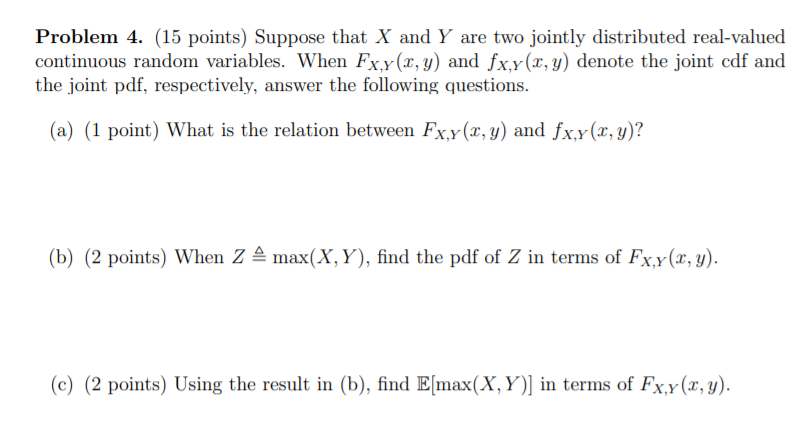 Problem 4. (15 points) Suppose that $X$ and $Y$ are two jointly distributed real-valued continuous random variables. When $F_{X,Y}(x,y)$ and $f_{X,Y}(x,y)$ denote the joint cdf and the joint pdf, respectively, answer the following questions.

(a) (1 point) What is the relation between $F_{X,Y}(x,y)$ and $f_{X,Y}(x,y)$?

(b) (2 points) When $Z \triangleq \max(X,Y)$, find the pdf of $Z$ in terms of $F_{X,Y}(x,y)$.

(c) (2 points) Using the result in (b), find $\mathbb{E}[\max(X,Y)]$ in terms of $F_{X,Y}(x,y)$.